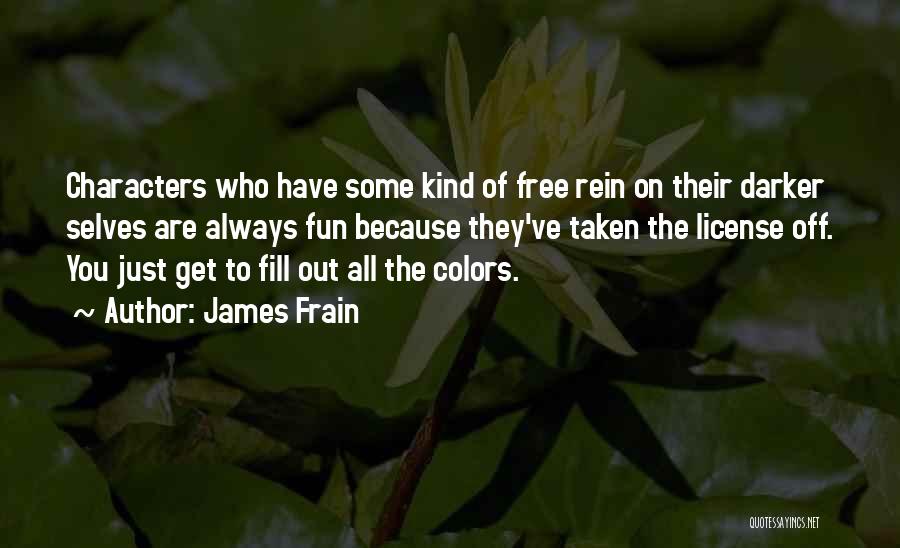 Characters who have some kind of free rein on their darker selves are always fun because they've taken the license off. You just get to fill out all the colors.

~ Author: James Frain

QUOTESSAYINGS.NET